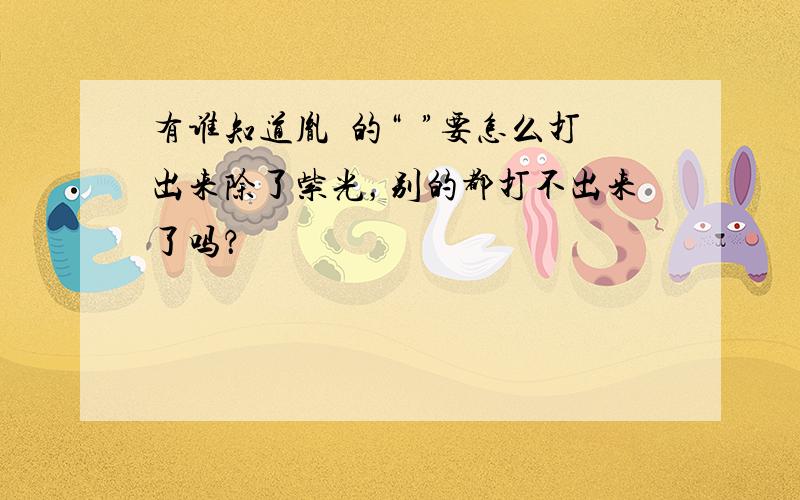 有谁知道胤  的“ ”要怎么打出来除了紫光,别的都打不出来了吗?